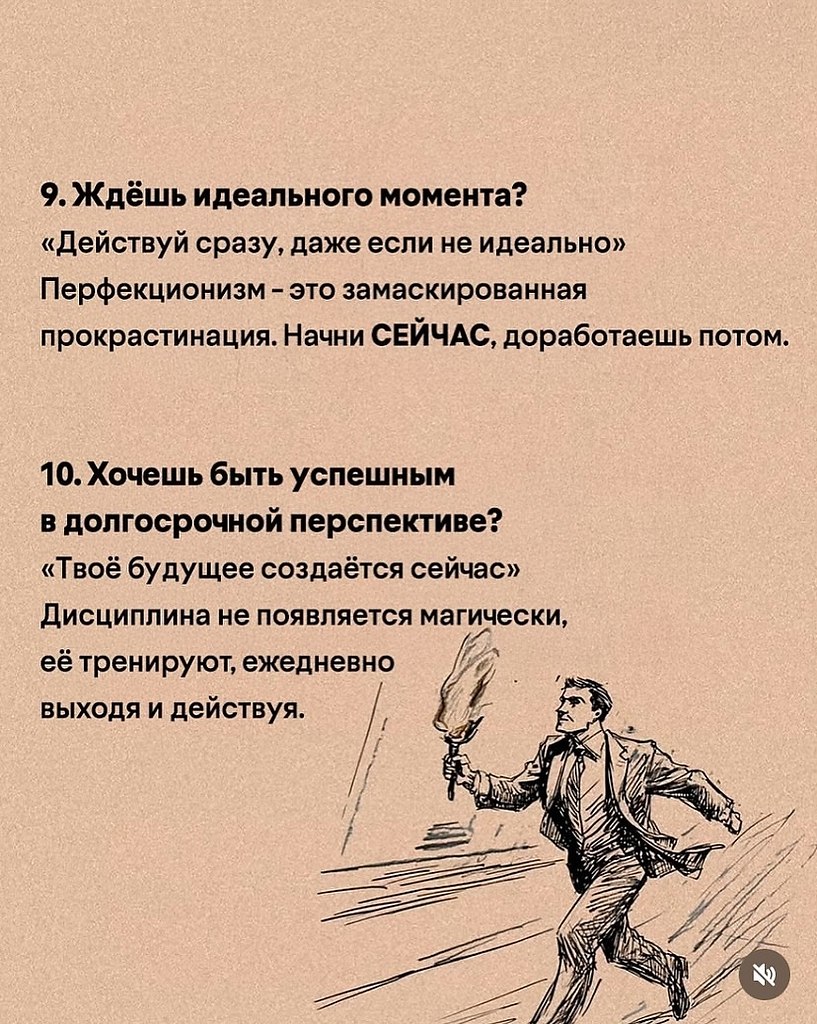 9. Ждёшь идеального момента?

«Действуй сразу, даже если не идеально» Перфекционизм - это замаскированная прокрастинация. Начни СЕЙЧАС, доработаешь потом.

10. Хочешь быть успешным в долгосрочной перспективе?

«Твоё будущее создаётся сейчас» Дисциплина не появляется магически, её тренируют, ежедневно выходя и действуя.